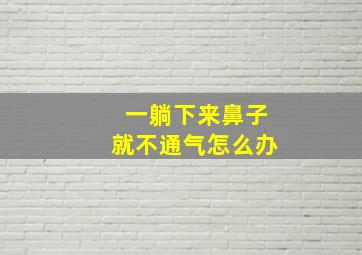 一躺下来鼻子
就不通气怎么办